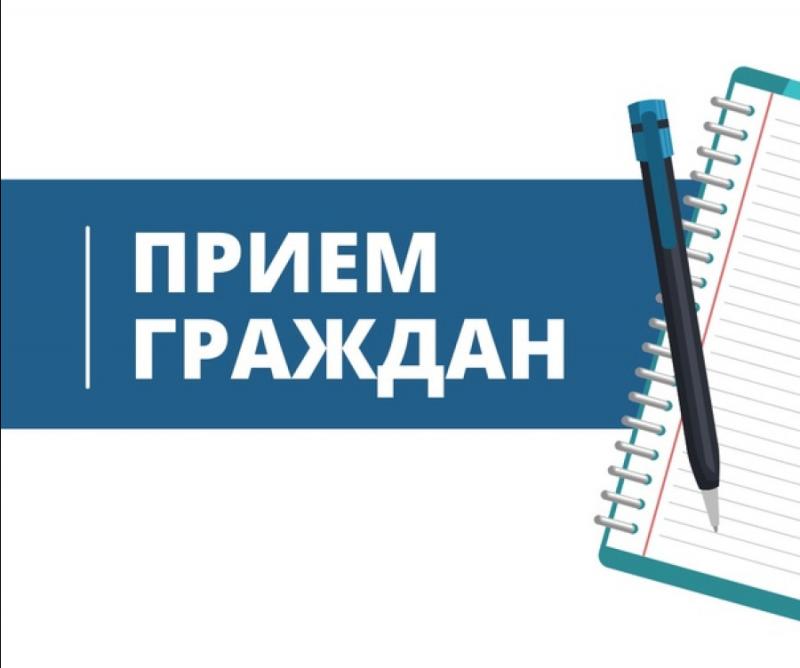 ПРИЕМ
ГРАЖДАН